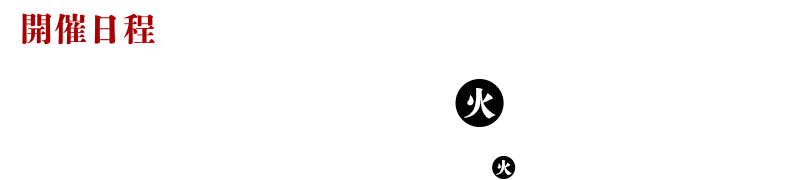 開催日程

火

火